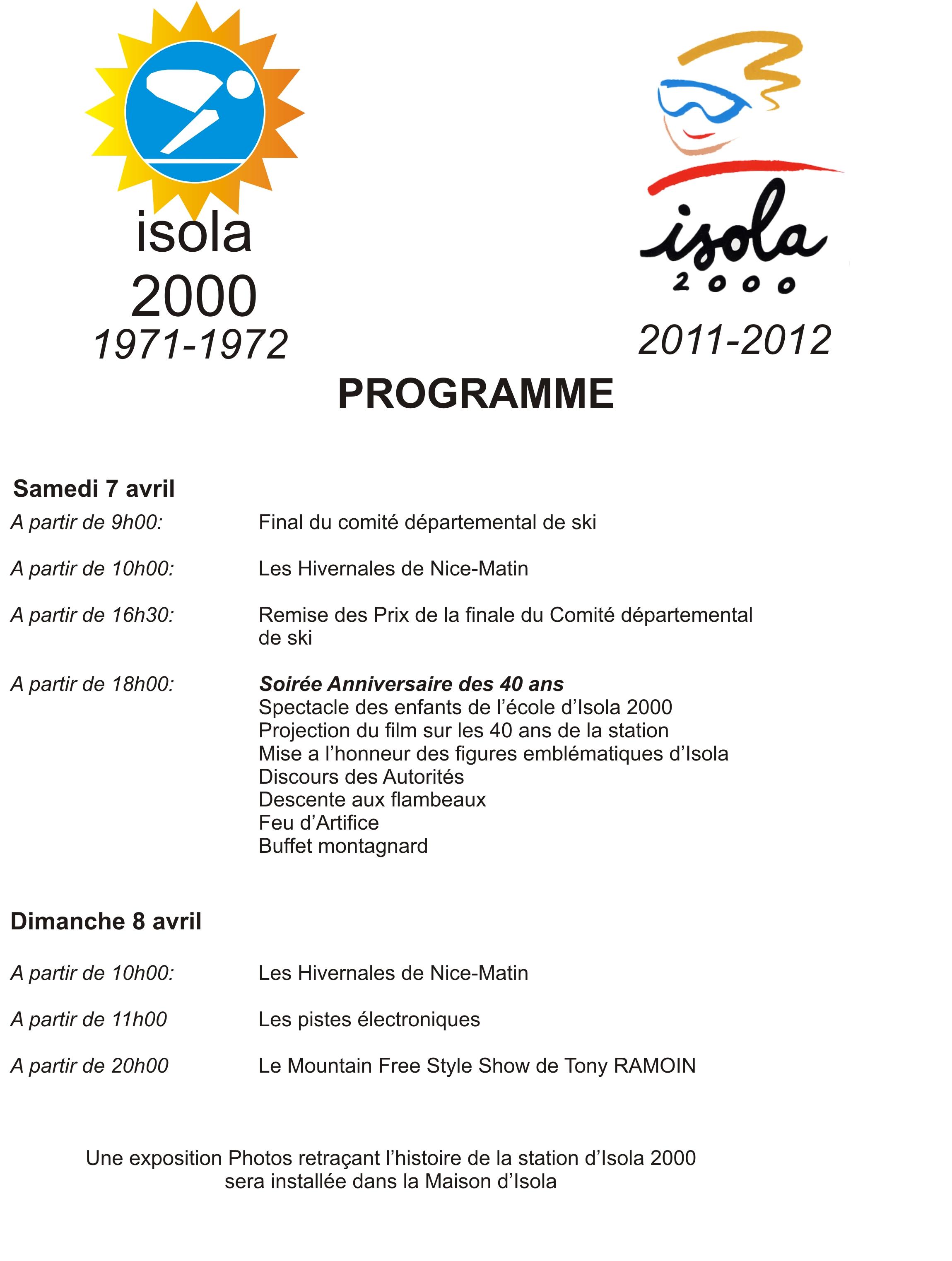 isola
2000
1971-1972

isola
2000
2011-2012

PROGRAMME

Samedi 7 avril

A partir de 9h00: Final du comité départemental de ski

A partir de 10h00: Les Hivernales de Nice-Matin

A partir de 16h30: Remise des Prix de la finale du Comité départemental de ski

A partir de 18h00: Soirée Anniversaire des 40 ans
Spectacle des enfants de l'école d'Isola 2000
Projection du film sur les 40 ans de la station
Mise a l'honneur des figures emblématiques d'Isola
Discours des Autorités
Descente aux flambeaux
Feu d'Artifice
Buffet montagnard

Dimanche 8 avril

A partir de 10h00: Les Hivernales de Nice-Matin

A partir de 11h00 Les pistes électroniques

A partir de 20h00 Le Mountain Free Style Show de Tony RAMOIN

Une exposition Photos retraçant l'histoire de la station d'Isola 2000 sera installée dans la Maison d'Isola